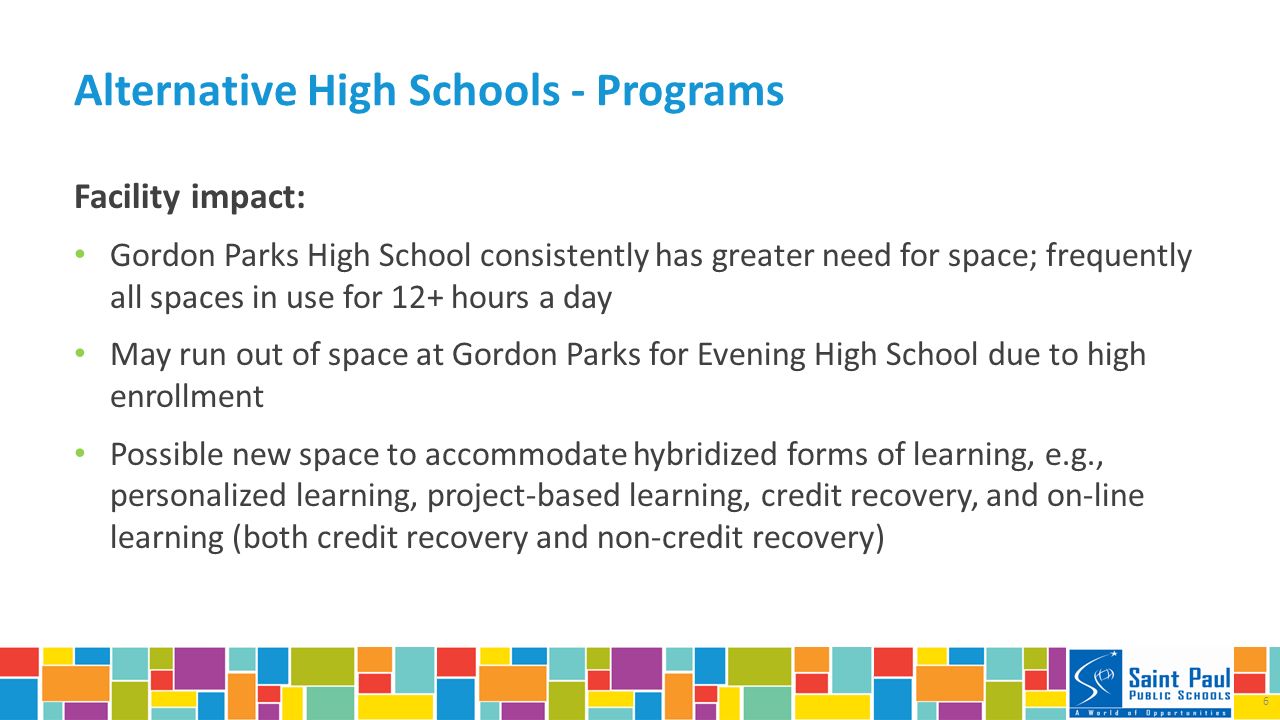 Alternative High Schools - Programs

Facility impact:

• Gordon Parks High School consistently has greater need for space; frequently all spaces in use for 12+ hours a day

• May run out of space at Gordon Parks for Evening High School due to high enrollment

• Possible new space to accommodate hybridized forms of learning, e.g., personalized learning, project-based learning, credit recovery, and on-line learning (both credit recovery and non-credit recovery)

Saint Paul
PUBLIC SCHOOLS
A World of Opportunities

6